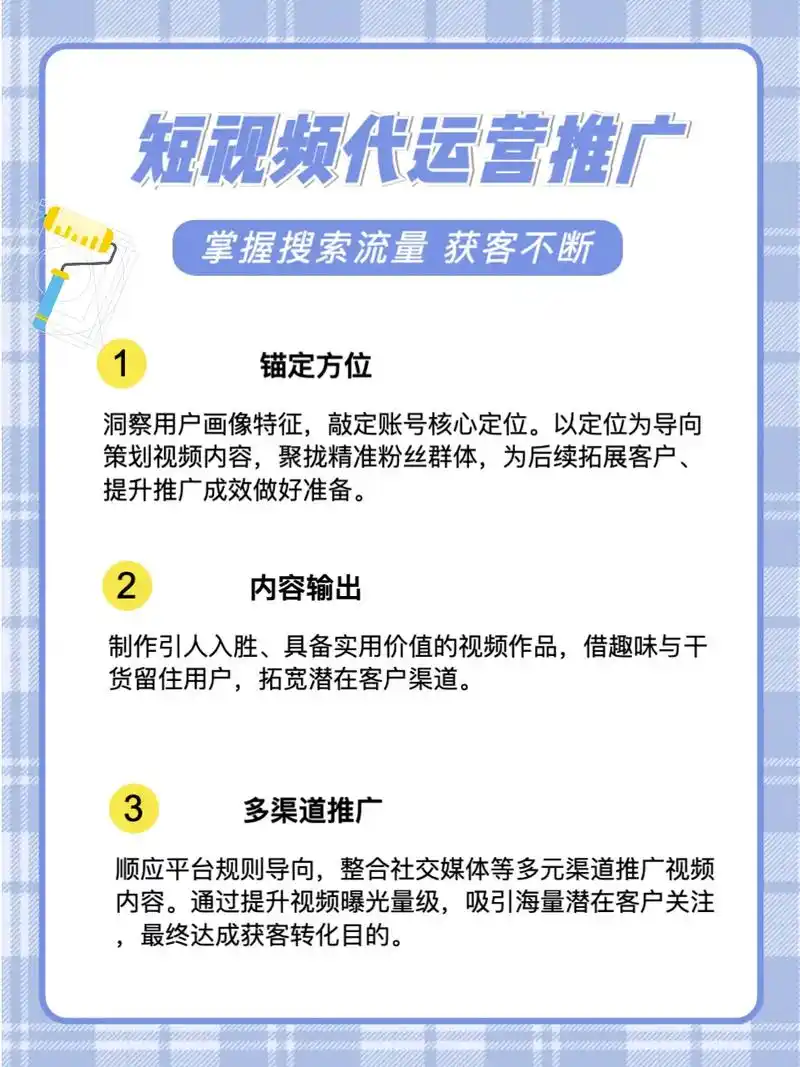 短视频代运营推广

掌握搜索流量 获客不断

1 锚定方位

洞察用户画像特征，敲定账号核心定位。以定位为导向策划视频内容，聚拢精准粉丝群体，为后续拓展客户、提升推广成效做好准备。

2 内容输出

制作引人入胜、具备实用价值的视频作品，借趣味与干货留住用户，拓宽潜在客户渠道。

3 多渠道推广

顺应平台规则导向，整合社交媒体等多元渠道推广视频内容。通过提升视频曝光量级，吸引海量潜在客户关注，最终达成获客转化目的。